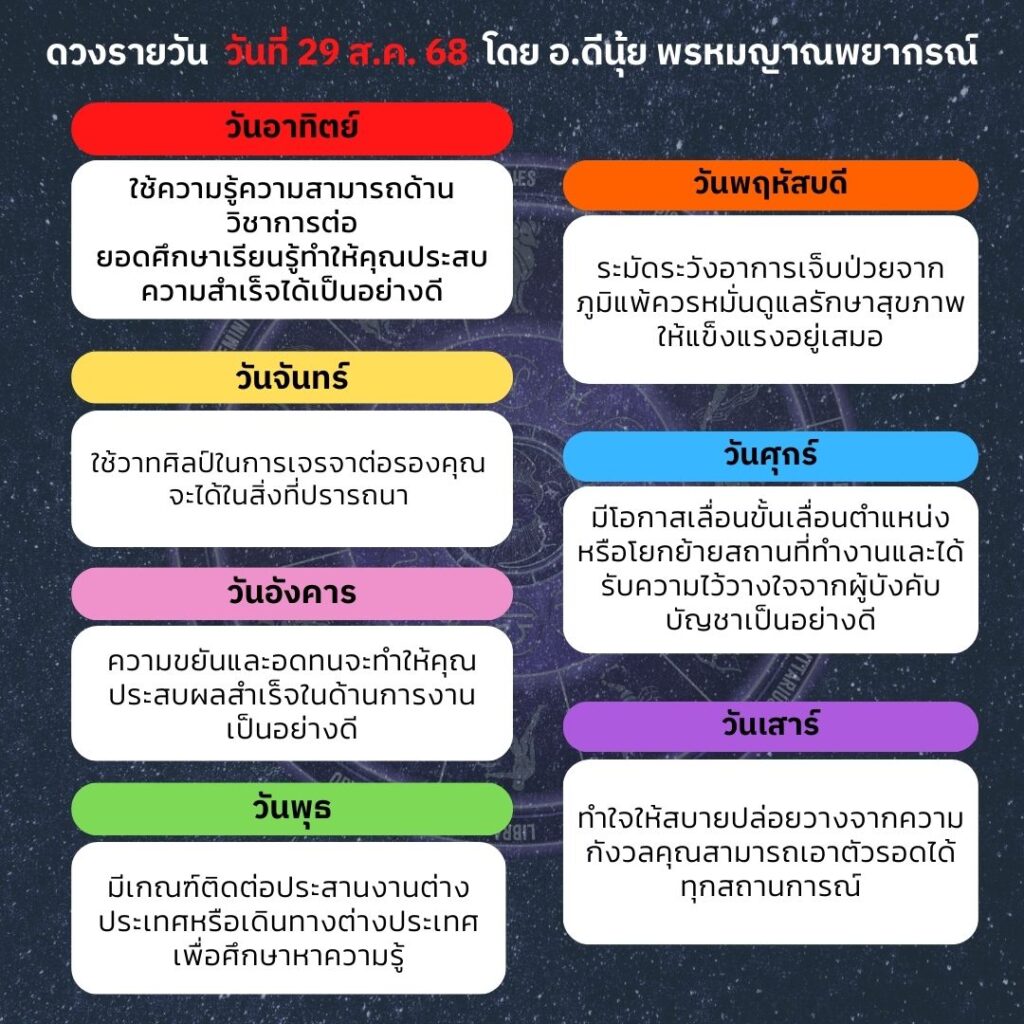 ดวงรายวัน วันที่ 29 ส.ค. 68 โดย อ.ดีนุ้ย พรหมญาณพยากรณ์

วันอาทิตย์

ใช้ความรู้ความสามารถด้านวิชาการต่อยอดศึกษาเรียนรู้ทำให้คุณประสบความสำเร็จได้เป็นอย่างดี

วันจันทร์

ใช้วาทศิลป์ในการเจรจาต่อรองคุณจะได้ในสิ่งที่ปรารถนา

วันอังคาร

ความขยันและอดทนจะทำให้คุณประสบผลสำเร็จในด้านการงานเป็นอย่างดี

วันพุธ

มีเกณฑ์ติดต่อประสานงานต่างประเทศหรือเดินทางต่างประเทศเพื่อศึกษาหาความรู้

วันพฤหัสบดี

ระมัดระวังอาการเจ็บป่วยจากภูมิแพ้ควรหมั่นดูแลรักษาสุขภาพให้แข็งแรงอยู่เสมอ

วันศุกร์

มีโอกาสเลื่อนขั้นเลื่อนตำแหน่งหรือโยกย้ายสถานที่ทำงานและได้รับความไว้วางใจจากผู้บังคับบัญชาเป็นอย่างดี

วันเสาร์

ทำใจให้สบายปล่อยวางจากความกังวลคุณสามารถเอาตัวรอดได้ทุกสถานการณ์